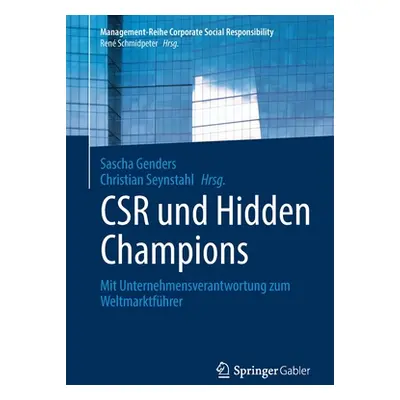 Management-Reihe Corporate Social Responsibility
René Schmidpeter Hrsg.

Sascha Genders
Christian Seynstahl Hrsg.

CSR und Hidden Champions

Mit Unternehmensverantwortung zum Weltmarktführer

Springer Gabler